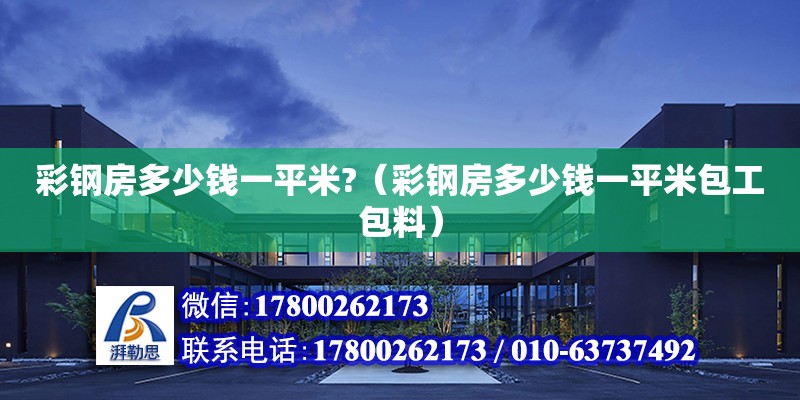 彩钢房多少钱一平米?（彩钢房多少钱一平米包工包料）

湃勒思

微信:17800262173

联系电话:17800262173 / 010-63737492